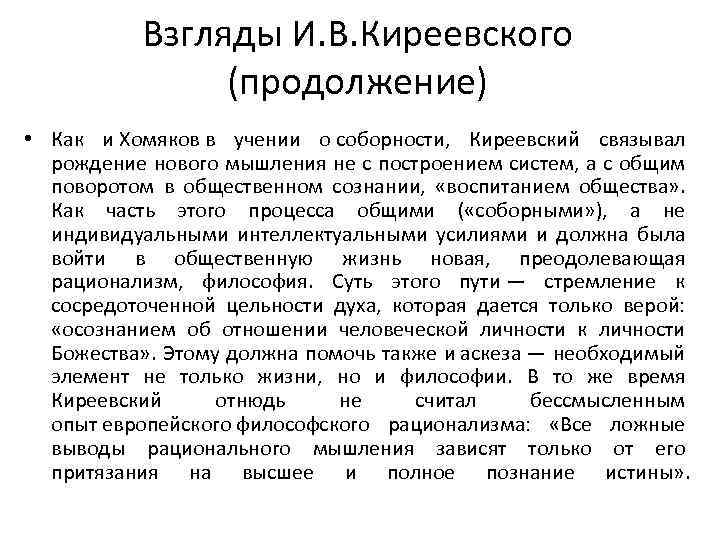 Взгляды И.В.Киреевского (продолжение)

• Как и Хомяков в учении о соборности, Киреевский связывал рождение нового мышления не с построением систем, а с общим поворотом в общественном сознании, «воспитанием общества». Как часть этого процесса общими («соборными»), а не индивидуальными интеллектуальными усилиями и должна была войти в общественную жизнь новая, преодолевающая рационализм, философия. Суть этого пути — стремление к сосредоточенной цельности духа, которая дается только верой: «осознанием об отношении человеческой личности к личности Божества». Этому должна помочь также и аскеза — необходимый элемент не только жизни, но и философии. В то же время Киреевский отнюдь не считал бессмысленным опыт европейского философского рационализма: «Все ложные выводы рационального мышления зависят только от его притязания на высшее и полное познание истины».